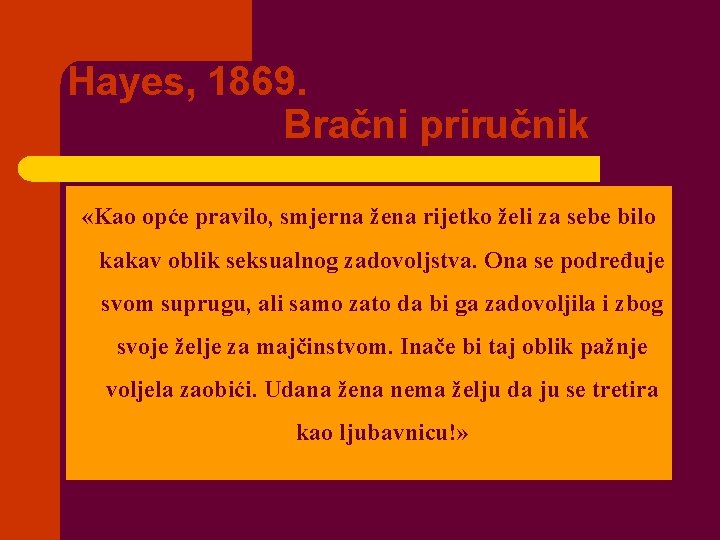 Hayes, 1869.
Bračni priručnik

«Kao opće pravilo, smjerna žena rijetko želi za sebe bilo kakav oblik seksualnog zadovoljstva. Ona se podređuje svom suprugu, ali samo zato da bi ga zadovoljila i zbog svoje želje za majčinstvom. Inače bi taj oblik pažnje voljela zaobići. Udana žena nema želju da ju se tretira kao ljubavnicu!»